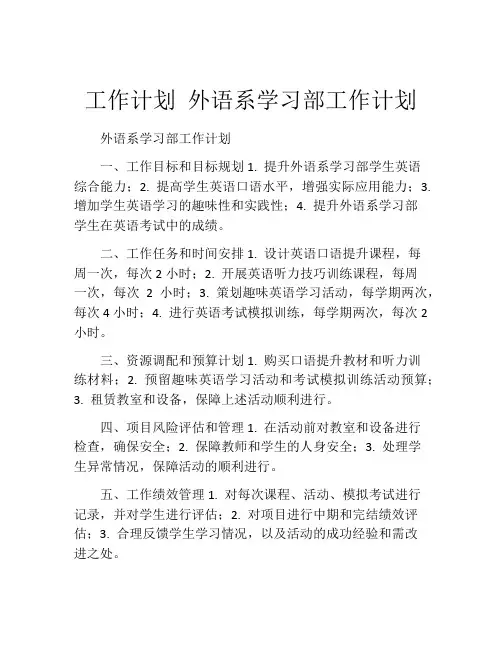 工作计划 外语系学习部工作计划

外语系学习部工作计划

一、工作目标和目标规划 1. 提升外语系学习部学生英语综合能力；2. 提高学生英语口语水平，增强实际应用能力；3. 增加学生英语学习的趣味性和实践性；4. 提升外语系学习部学生在英语考试中的成绩。

二、工作任务和时间安排 1. 设计英语口语提升课程，每周一次，每次 2 小时；2. 开展英语听力技巧训练课程，每周一次，每次 2 小时；3. 策划趣味英语学习活动，每学期两次，每次 4 小时；4. 进行英语考试模拟训练，每学期两次，每次 2 小时。

三、资源调配和预算计划 1. 购买口语提升教材和听力训练材料；2. 预留趣味英语学习活动和考试模拟训练活动预算；3. 租赁教室和设备，保障上述活动顺利进行。

四、项目风险评估和管理 1. 在活动前对教室和设备进行检查，确保安全；2. 保障教师和学生的人身安全；3. 处理学生异常情况，保障活动的顺利进行。

五、工作绩效管理 1. 对每次课程、活动、模拟考试进行记录，并对学生进行评估；2. 对项目进行中期和完结绩效评估；3. 合理反馈学生学习情况，以及活动的成功经验和需改进之处。